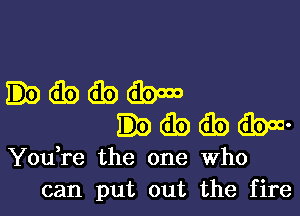 Do do do do...
Do do do do...
You're the one who
can put out the fire